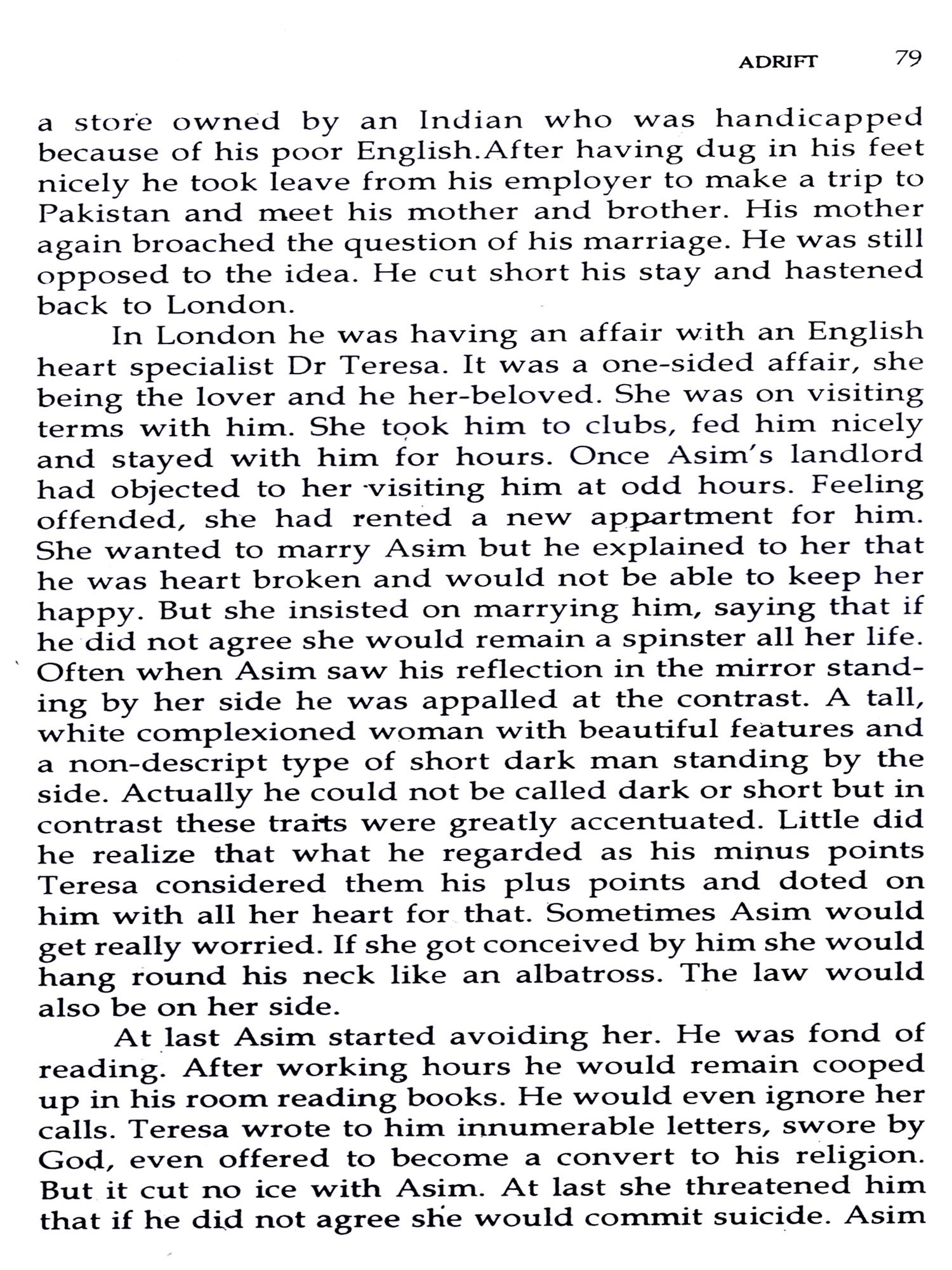 ADRIFT 79

a store owned by an Indian who was handicapped because of his poor English.After having dug in his feet nicely he took leave from his employer to make a trip to Pakistan and meet his mother and brother. His mother again broached the question of his marriage. He was still opposed to the idea. He cut short his stay and hastened back to London.

In London he was having an affair with an English heart specialist Dr Teresa. It was a one-sided affair, she being the lover and he her-beloved. She was on visiting terms with him. She took him to clubs, fed him nicely and stayed with him for hours. Once Asim's landlord had objected to her visiting him at odd hours. Feeling offended, she had rented a new appartment for him. She wanted to marry Asim but he explained to her that he was heart broken and would not be able to keep her happy. But she insisted on marrying him, saying that if he did not agree she would remain a spinster all her life. Often when Asim saw his reflection in the mirror standing by her side he was appalled at the contrast. A tall, white complexioned woman with beautiful features and a non-descript type of short dark man standing by the side. Actually he could not be called dark or short but in contrast these traits were greatly accentuated. Little did he realize that what he regarded as his minus points Teresa considered them his plus points and doted on him with all her heart for that. Sometimes Asim would get really worried. If she got conceived by him she would hang round his neck like an albatross. The law would also be on her side.

At last Asim started avoiding her. He was fond of reading. After working hours he would remain cooped up in his room reading books. He would even ignore her calls. Teresa wrote to him innumerable letters, swore by God, even offered to become a convert to his religion. But it cut no ice with Asim. At last she threatened him that if he did not agree she would commit suicide. Asim